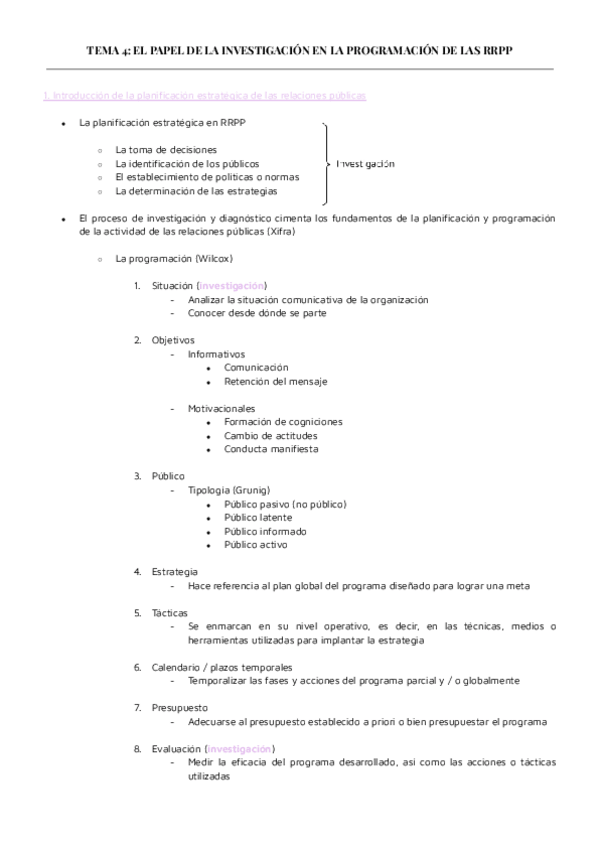 TEMA 4: EL PAPEL DE LA INVESTIGACIÓN EN LA PROGRAMACIÓN DE LAS RRPP

1. Introducción de la planificación estratégica de las relaciones públicas

- La planificación estratégica en RRPP
  - La toma de decisiones
  - La identificación de los públicos
  - El establecimiento de políticas o normas
  - La determinación de las estrategias

Investigación

- El proceso de investigación y diagnóstico cimenta los fundamentos de la planificación y programación de la actividad de las relaciones públicas (Xifra)
  - La programación (Wilcox)

1. Situación (investigación)
   - Analizar la situación comunicativa de la organización
   - Conocer desde dónde se parte

2. Objetivos
   - Informativos
     - Comunicación
     - Retención del mensaje

   - Motivacionales
     - Formación de cogniciones
     - Cambio de actitudes
     - Conducta manifiesta

3. Público
   - Tipología (Grunig)
     - Público pasivo (no público)
     - Público latente
     - Público informado
     - Público activo

4. Estrategia
   - Hace referencia al plan global del programa diseñado para lograr una meta

5. Tácticas
   - Se enmarcan en su nivel operativo, es decir, en las técnicas, medios o herramientas utilizadas para implantar la estrategia

6. Calendario / plazos temporales
   - Temporalizar las fases y acciones del programa parcial y / o globalmente

7. Presupuesto
   - Adecuarse al presupuesto establecido a priori o bien presupuestar el programa

8. Evaluación (investigación)
   - Medir la eficacia del programa desarrollado, así como las acciones o tácticas utilizadas